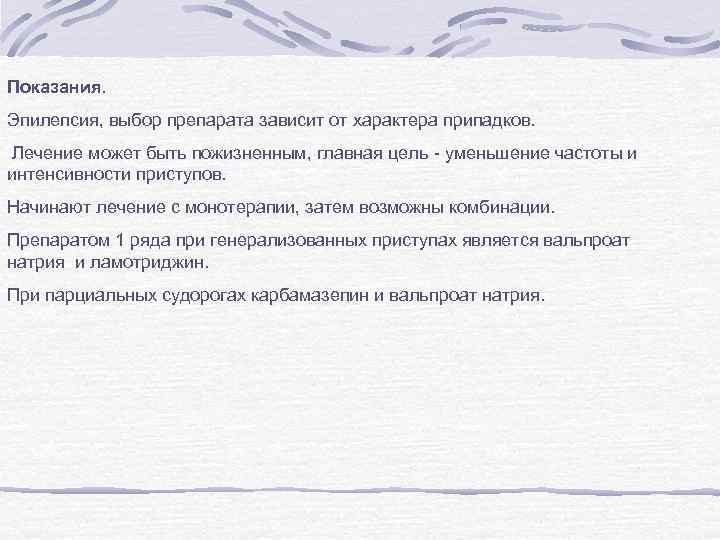 Показания.

Эпилепсия, выбор препарата зависит от характера припадков.

Лечение может быть пожизненным, главная цель - уменьшение частоты и интенсивности приступов.

Начинают лечение с монотерапии, затем возможны комбинации.

Препаратом 1 ряда при генерализованных приступах является вальпроат натрия и ламотриджин.

При парциальных судорогах карбамазепин и вальпроат натрия.